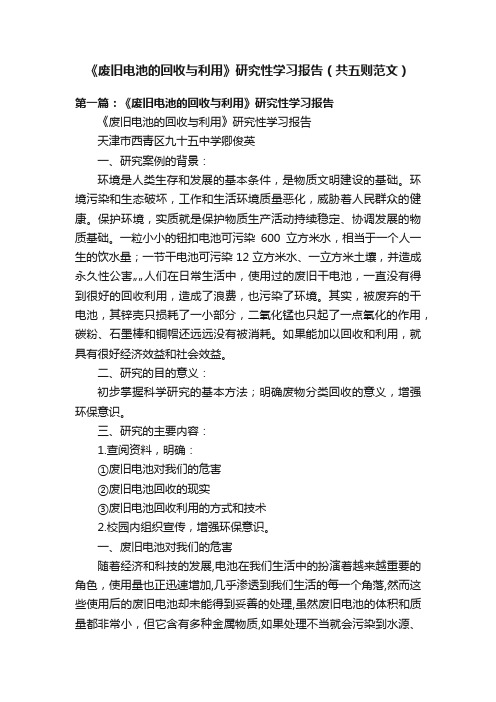 《废旧电池的回收与利用》研究性学习报告（共五则范文）

第一篇：《废旧电池的回收与利用》研究性学习报告

《废旧电池的回收与利用》研究性学习报告

天津市西青区九十五中学卿俊英

一、研究案例的背景：

环境是人类生存和发展的基本条件，是物质文明建设的基础。环境污染和生态破坏，工作和生活环境质量恶化，威胁着人民群众的健康。保护环境，实质就是保护物质生产活动持续稳定、协调发展的物质基础。一粒小小的钮扣电池可污染 600 立方米水，相当于一个人一生的饮水量；一节干电池可污染 12 立方米水、一立方米土壤，并造成永久性公害„„人们在日常生活中，使用过的废旧干电池，一直没有得到很好的回收利用，造成了浪费，也污染了环境。其实，被废弃的干电池，其锌壳只损耗了一小部分，二氧化锰也只起了一点氧化的作用，碳粉、石墨棒和铜帽还远远没有被消耗。如果能加以回收和利用，就具有很好经济效益和社会效益。

二、研究的目的意义：

初步掌握科学研究的基本方法；明确废物分类回收的意义，增强环保意识。

三、研究的主要内容：

1.查阅资料，明确：

①废旧电池对我们的危害

②废旧电池回收的现实

③废旧电池回收利用的方式和技术

2.校园内组织宣传，增强环保意识。

一、废旧电池对我们的危害

随着经济和科技的发展,电池在我们生活中的扮演着越来越重要的角色，使用量也正迅速增加,几乎渗透到我们生活的每一个角落,然而这些使用后的废旧电池却未能得到妥善的处理,虽然废旧电池的体积和质量都非常小，但它含有多种金属物质,如果处理不当就会污染到水源、